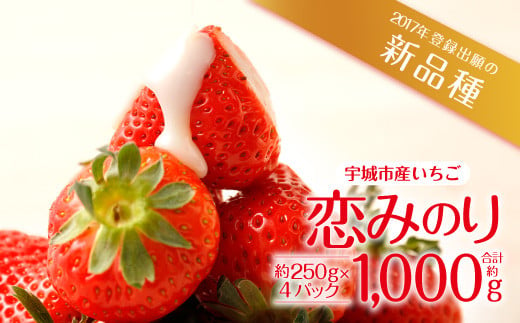 2017年登録出願の
新品種

宇城市産いちご
恋みのり
約250g×4パック
合計約1,000g